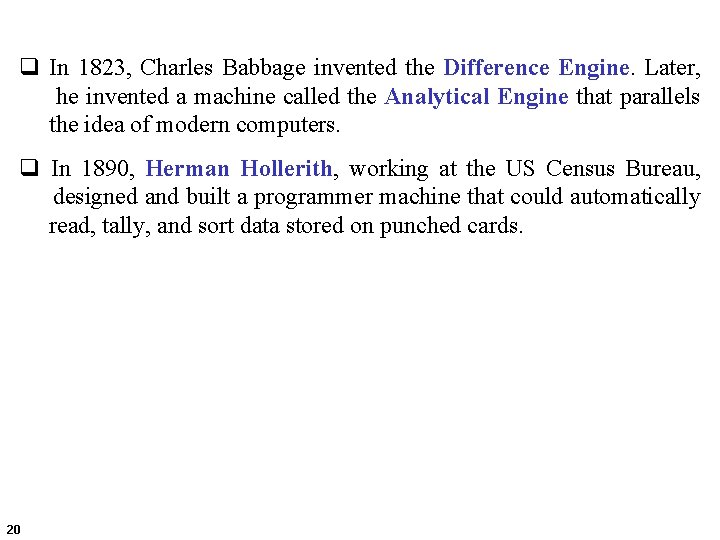 ❑ In 1823, Charles Babbage invented the Difference Engine. Later, he invented a machine called the Analytical Engine that parallels the idea of modern computers.

❑ In 1890, Herman Hollerith, working at the US Census Bureau, designed and built a programmer machine that could automatically read, tally, and sort data stored on punched cards.

20